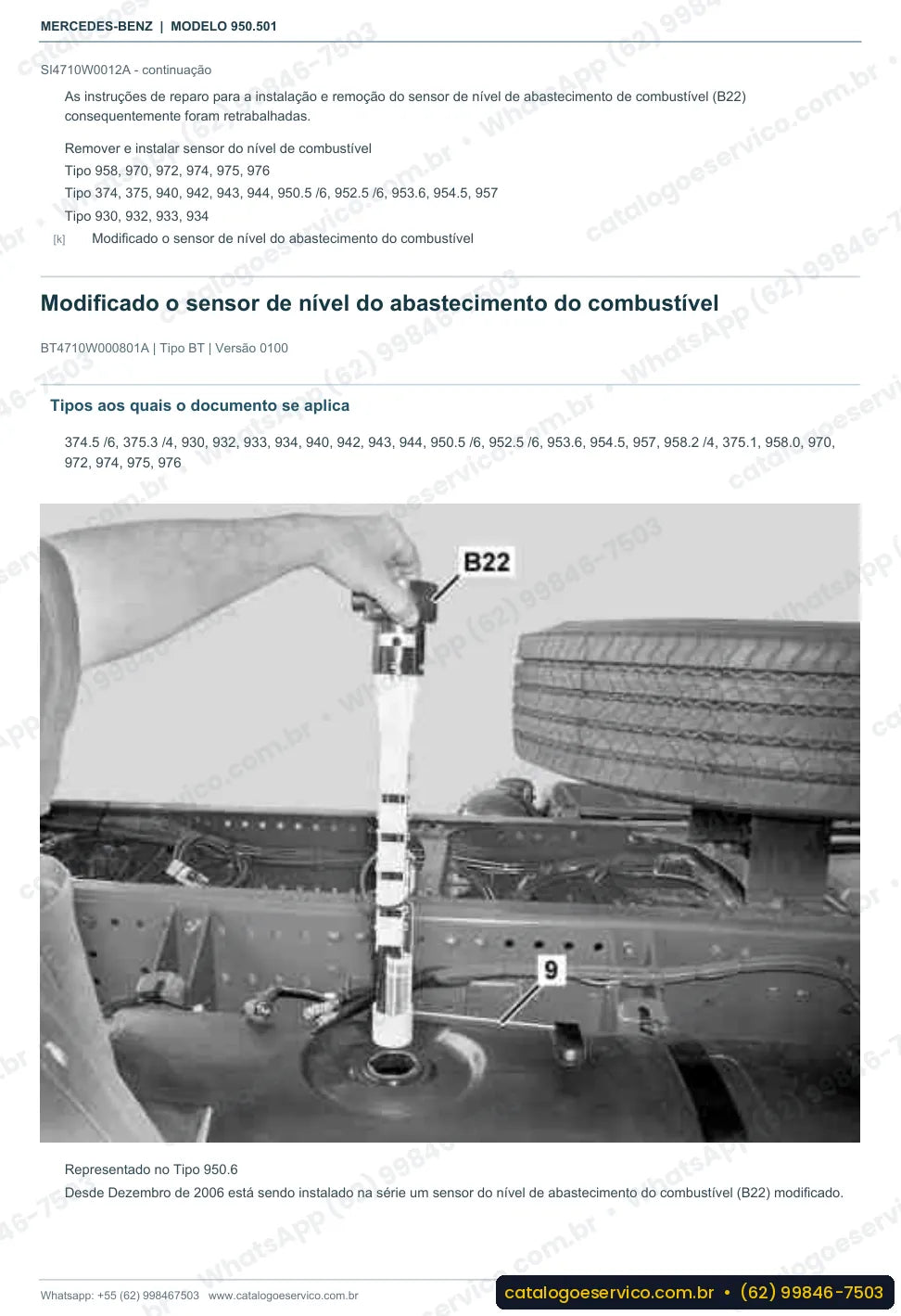 MERCEDES-BENZ | MODELO 950.501

SI4710W0012A - continuação

As instruções de reparo para a instalação e remoção do sensor de nível de abastecimento de combustível (B22) consequentemente foram retrabalhadas.

Remover e instalar sensor do nível de combustível
Tipo 958, 970, 972, 974, 975, 976
Tipo 374, 375, 940, 942, 943, 944, 950.5 /6, 952.5 /6, 953.6, 954.5, 957
Tipo 930, 932, 933, 934

[k] Modificado o sensor de nível do abastecimento do combustível

Modificado o sensor de nível do abastecimento do combustível

BT4710W000801A | Tipo BT | Versão 0100

Tipos aos quais o documento se aplica

374.5 /6, 375.3 /4, 930, 932, 933, 934, 940, 942, 943, 944, 950.5 /6, 952.5 /6, 953.6, 954.5, 957, 958.2 /4, 375.1, 958.0, 970, 972, 974, 975, 976

B22

9

Representado no Tipo 950.6
Desde Dezembro de 2006 está sendo instalado na série um sensor do nível de abastecimento do combustível (B22) modificado.

Whatsapp: +55 (62) 998467503 www.catalogoeservico.com.br

catalogoeservico.com.br • (62) 99846-7503

catalogoeservico.com.br • WhatsApp (62) 99846-7503